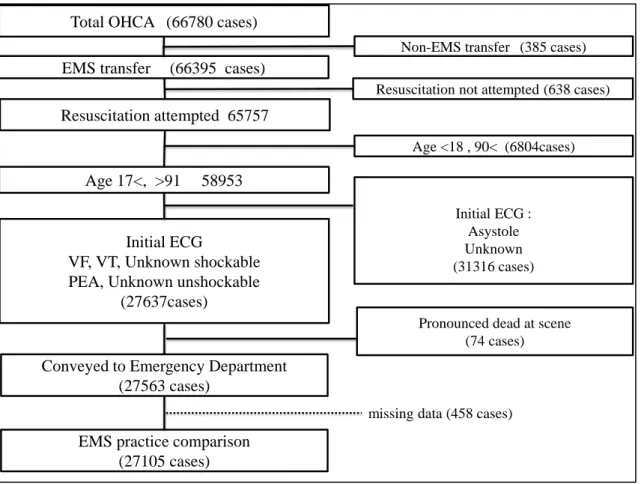 Total OHCA (66780 cases)

Non-EMS transfer (385 cases)

EMS transfer (66395 cases)

Resuscitation not attempted (638 cases)

Resuscitation attempted 65757

Age <18 , 90< (6804cases)

Age 17<, >91 58953

Initial ECG :
Asystole
Unknown
(31316 cases)

Initial ECG
VF, VT, Unknown shockable
PEA, Unknown unshockable
(27637cases)

Pronounced dead at scene
(74 cases)

Conveyed to Emergency Department
(27563 cases)

missing data (458 cases)

EMS practice comparison
(27105 cases)